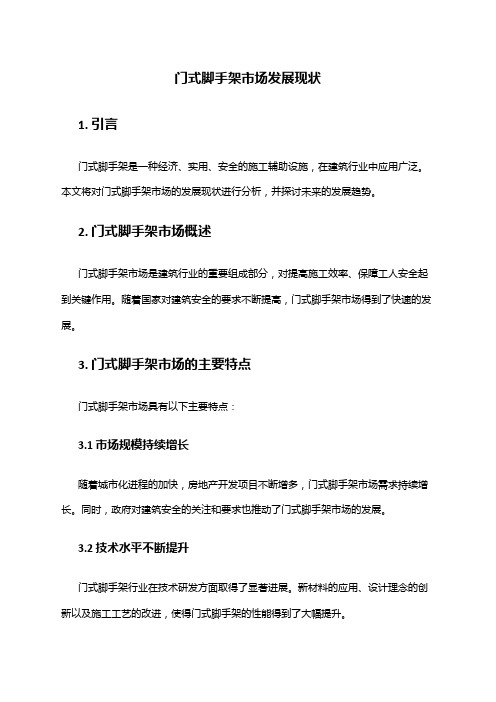 门式脚手架市场发展现状

1. 引言

门式脚手架是一种经济、实用、安全的施工辅助设施，在建筑行业中应用广泛。本文将对门式脚手架市场的发展现状进行分析，并探讨未来的发展趋势。

2. 门式脚手架市场概述

门式脚手架市场是建筑行业的重要组成部分，对提高施工效率、保障工人安全起到关键作用。随着国家对建筑安全的要求不断提高，门式脚手架市场得到了快速的发展。

3. 门式脚手架市场的主要特点

门式脚手架市场具有以下主要特点：

3.1 市场规模持续增长

随着城市化进程的加快，房地产开发项目不断增多，门式脚手架市场需求持续增长。同时，政府对建筑安全的关注和要求也推动了门式脚手架市场的发展。

3.2 技术水平不断提升

门式脚手架行业在技术研发方面取得了显著进展。新材料的应用、设计理念的创新以及施工工艺的改进，使得门式脚手架的性能得到了大幅提升。